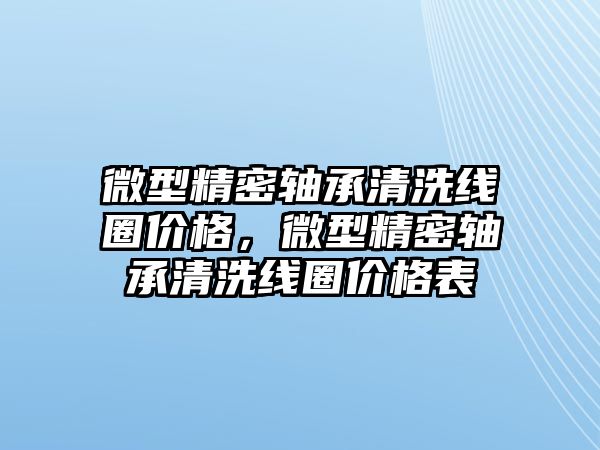 微型精密轴承清洗线圈价格，微型精密轴承清洗线圈价格表